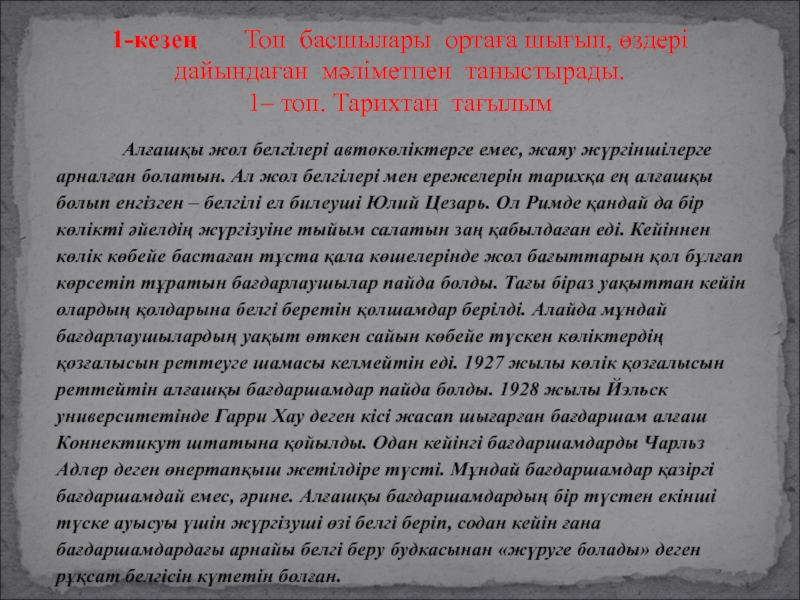 1-кезең Топ басшылары ортаға шығып, өздері дайындаған мәліметпен таныстырады.
1– топ. Тарихтан тағылым

Алғашқы жол белгілері автокөліктерге емес, жаяу жүргіншілерге арналған болатын. Ал жол белгілері мен ережелерін тарихқа ең алғашқы болып енгізген – белгілі ел билеуші Юлий Цезарь. Ол Римде қандай да бір көлікті әйелдің жүргізуіне тыйым салатын заң қабылдаған еді. Кейіннен көлік көбейе бастаған тұста қала көшелерінде жол бағыттарын қол бұлғап көрсетіп тұратын бағдарлаушылар пайда болды. Тағы біраз уақыттан кейін олардың қолдарына белгі беретін қолшамдар берілді. Алайда мұндай бағдарлаушылардың уақыт өткен сайын көбейе түскен көліктердің қозғалысын реттеуге шамасы келмейтін еді. 1927 жылы көлік қозғалысын реттейтін алғашқы бағдаршамдар пайда болды. 1928 жылы Йэльск университетінде Гарри Хау деген кісі жасап шығарған бағдаршам алғаш Коннектикут штатына қойылды. Одан кейінгі бағдаршамдарды Чарльз Адлер деген өнертапқыш жетілдіре түсті. Мұндай бағдаршамдар қазіргі бағдаршамдай емес, әрине. Алғашқы бағдаршамдардың бір түстен екінші түске ауысуы үшін жүргізуші өзі белгі беріп, содан кейін ғана бағдаршамдардағы арнайы белгі беру будкасынан «жүруге болады» деген рұқсат белгісін күтетін болған.